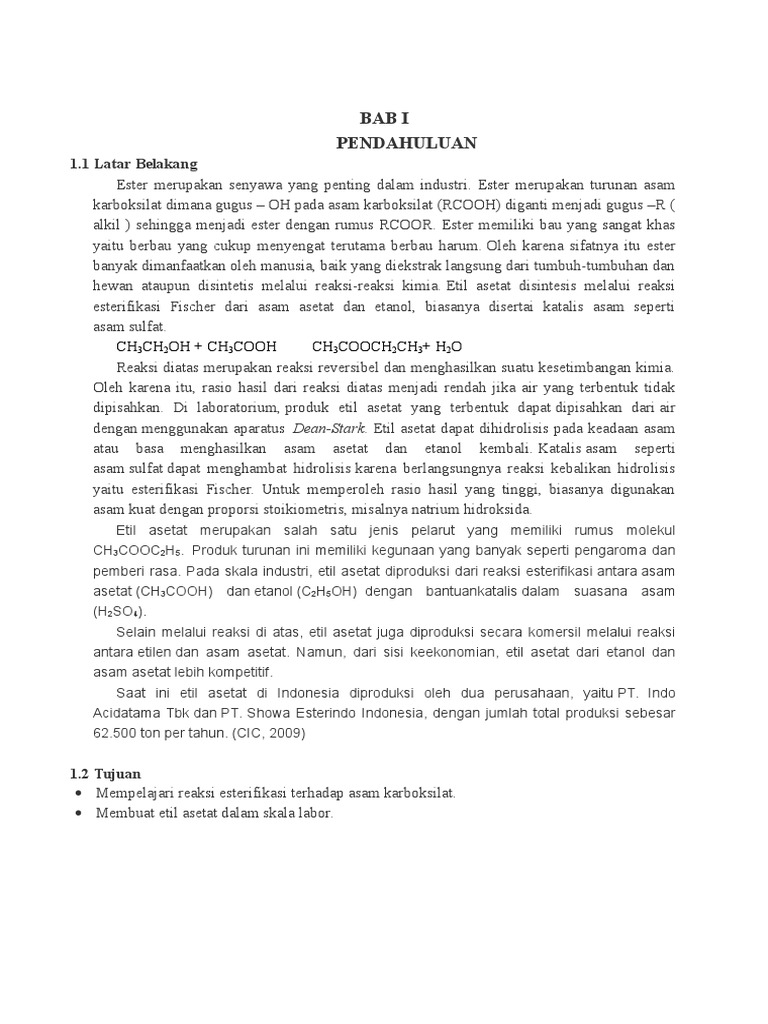 BAB I
PENDAHULUAN

1.1 Latar Belakang

Ester merupakan senyawa yang penting dalam industri. Ester merupakan turunan asam karboksilat dimana gugus – OH pada asam karboksilat (RCOOH) diganti menjadi gugus –R ( alkil ) sehingga menjadi ester dengan rumus RCOOR. Ester memiliki bau yang sangat khas yaitu berbau yang cukup menyengat terutama berbau harum. Oleh karena sifatnya itu ester banyak dimanfaatkan oleh manusia, baik yang diekstrak langsung dari tumbuh-tumbuhan dan hewan ataupun disintetis melalui reaksi-reaksi kimia. Etil asetat disintesis melalui reaksi esterifikasi Fischer dari asam asetat dan etanol, biasanya disertai katalis asam seperti asam sulfat.

$CH_3CH_2OH + CH_3COOH$ $CH_3COOCH_2CH_3 + H_2O$

Reaksi diatas merupakan reaksi reversibel dan menghasilkan suatu kesetimbangan kimia. Oleh karena itu, rasio hasil dari reaksi diatas menjadi rendah jika air yang terbentuk tidak dipisahkan. Di laboratorium, produk etil asetat yang terbentuk dapat dipisahkan dari air dengan menggunakan aparatus Dean-Stark. Etil asetat dapat dihidrolisis pada keadaan asam atau basa menghasilkan asam asetat dan etanol kembali. Katalis asam seperti asam sulfat dapat menghambat hidrolisis karena berlangsungnya reaksi kebalikan hidrolisis yaitu esterifikasi Fischer. Untuk memperoleh rasio hasil yang tinggi, biasanya digunakan asam kuat dengan proporsi stoikiometris, misalnya natrium hidroksida.

Etil asetat merupakan salah satu jenis pelarut yang memiliki rumus molekul $CH_3COOC_2H_5$. Produk turunan ini memiliki kegunaan yang banyak seperti pengaroma dan pemberi rasa. Pada skala industri, etil asetat diproduksi dari reaksi esterifikasi antara asam asetat ($CH_3COOH$) dan etanol ($C_2H_5OH$) dengan bantuankatalis dalam suasana asam ($H_2SO_4$).

Selain melalui reaksi di atas, etil asetat juga diproduksi secara komersil melalui reaksi antara etilen dan asam asetat. Namun, dari sisi keekonomian, etil asetat dari etanol dan asam asetat lebih kompetitif.

Saat ini etil asetat di Indonesia diproduksi oleh dua perusahaan, yaitu PT. Indo Acidatama Tbk dan PT. Showa Esterindo Indonesia, dengan jumlah total produksi sebesar 62.500 ton per tahun. (CIC, 2009)

1.2 Tujuan

• Mempelajari reaksi esterifikasi terhadap asam karboksilat.
• Membuat etil asetat dalam skala labor.